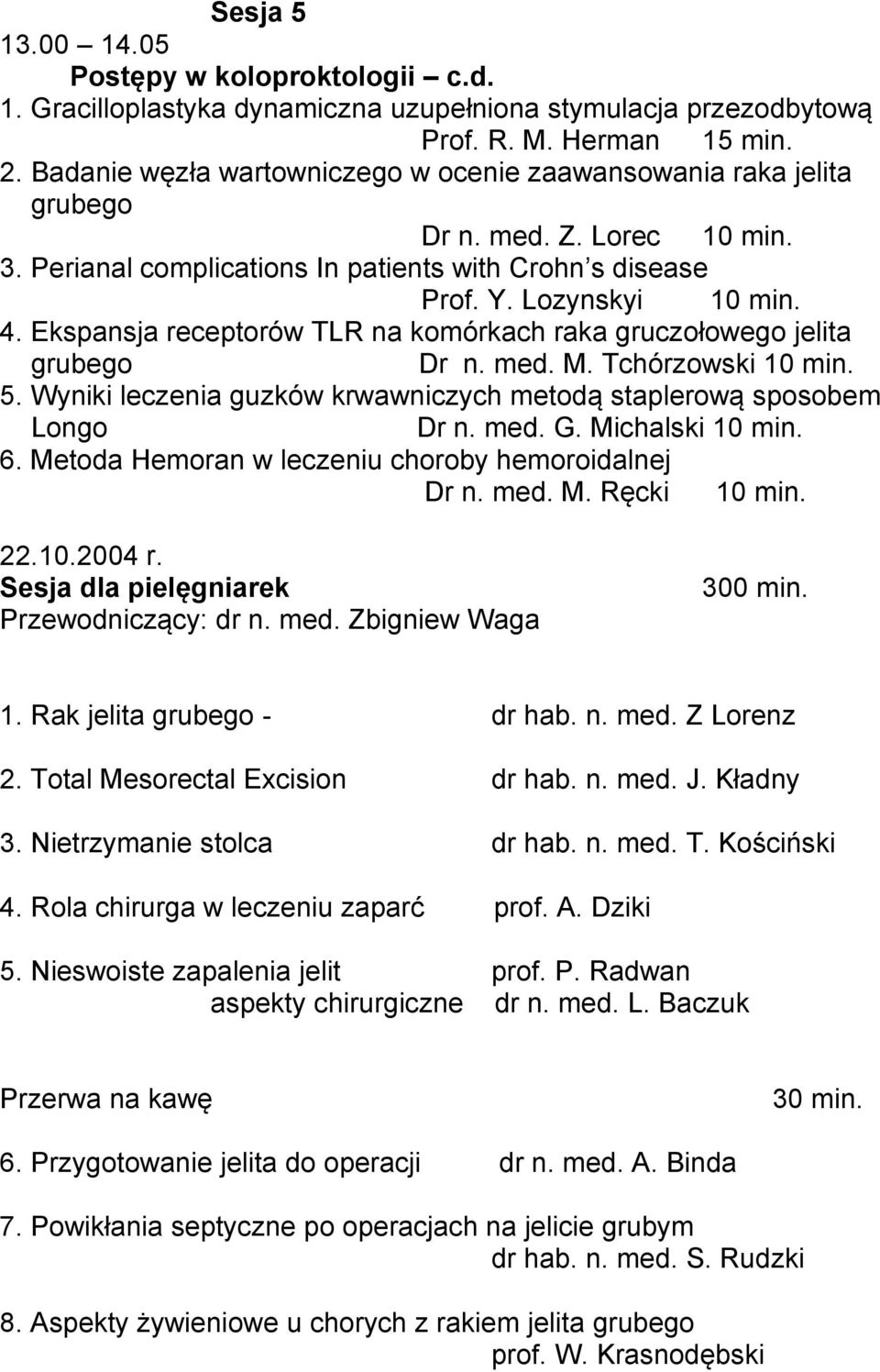 Sesja 5
13.00 – 14.05
Postępy w koloproktologii – c.d.
1. Gracilloplastyka dynamiczna uzupełniona stymulacja przezodbytową
Prof. R. M. Herman 15 min.
2. Badanie węzła wartowniczego w ocenie zaawansowania raka jelita grubego
Dr n. med. Z. Lorec 10 min.
3. Perianal complications In patients with Crohn s disease
Prof. Y. Lozynskyi 10 min.
4. Ekspansja receptorów TLR na komórkach raka gruczołowego jelita grubego Dr n. med. M. Tchórzowski 10 min.
5. Wyniki leczenia guzków krwawniczych metodą staplerową sposobem Longo Dr n. med. G. Michalski 10 min.
6. Metoda Hemoran w leczeniu choroby hemoroidalnej
Dr n. med. M. Ręcki 10 min.

22.10.2004 r.
Sesja dla pielęgniarek 300 min.
Przewodniczący: dr n. med. Zbigniew Waga

1. Rak jelita grubego - dr hab. n. med. Z Lorenz

2. Total Mesorectal Excision dr hab. n. med. J. Kładny

3. Nietrzymanie stolca dr hab. n. med. T. Kościński

4. Rola chirurga w leczeniu zaparć prof. A. Dziki

5. Nieswoiste zapalenia jelit prof. P. Radwan
aspekty chirurgiczne dr n. med. L. Baczuk

Przerwa na kawę 30 min.

6. Przygotowanie jelita do operacji dr n. med. A. Binda

7. Powikłania septyczne po operacjach na jelicie grubym
dr hab. n. med. S. Rudzki

8. Aspekty żywieniowe u chorych z rakiem jelita grubego
prof. W. Krasnodębski